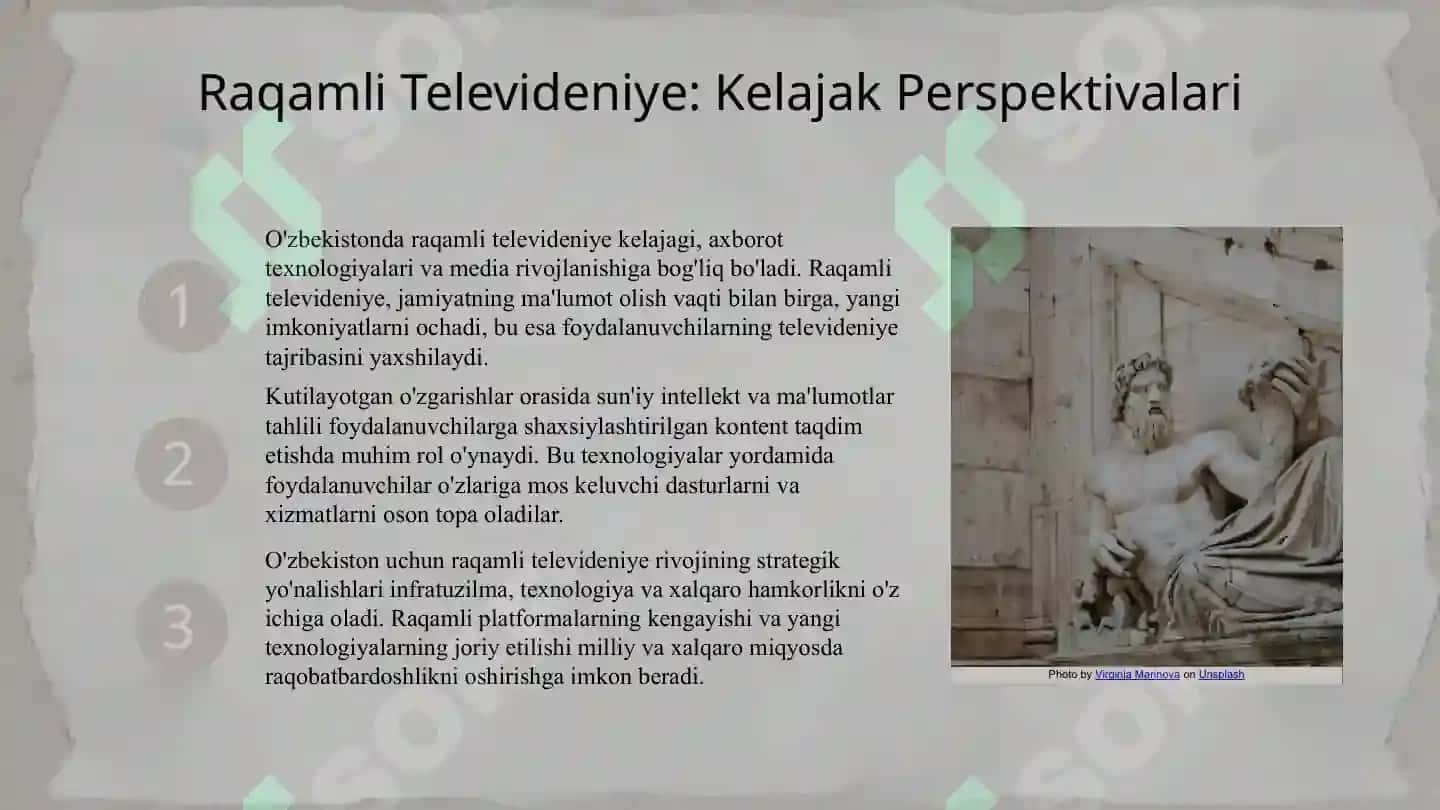 Raqamli Televideniye: Kelajak Perspektivalari

1

O'zbekistonda raqamli televideniye kelajagi, axborot texnologiyalari va media rivojlanishiga bog'liq bo'ladi. Raqamli televideniye, jamiyatning ma'lumot olish vaqti bilan birga, yangi imkoniyatlarni ochadi, bu esa foydalanuvchilarning televideniye tajribasini yaxshilaydi.

2

Kutilayotgan o'zgarishlar orasida sun'iy intellekt va ma'lumotlar tahlili foydalanuvchilarga shaxsiylashtirilgan kontent taqdim etishda muhim rol o'ynaydi. Bu texnologiyalar yordamida foydalanuvchilar o'zlariga mos keluvchi dasturlarni va xizmatlarni oson topa oladilar.

3

O'zbekiston uchun raqamli televideniye rivojining strategik yo'nalishlari infratuzilma, texnologiya va xalqaro hamkorlikni o'z ichiga oladi. Raqamli platformalarning kengayishi va yangi texnologiyalarning joriy etilishi milliy va xalqaro miqyosda raqobatbardoshlikni oshirishga imkon beradi.

Photo by Virginia Marinova on Unsplash